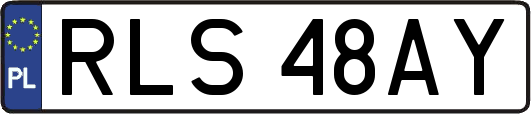 PL
RLS 48AY